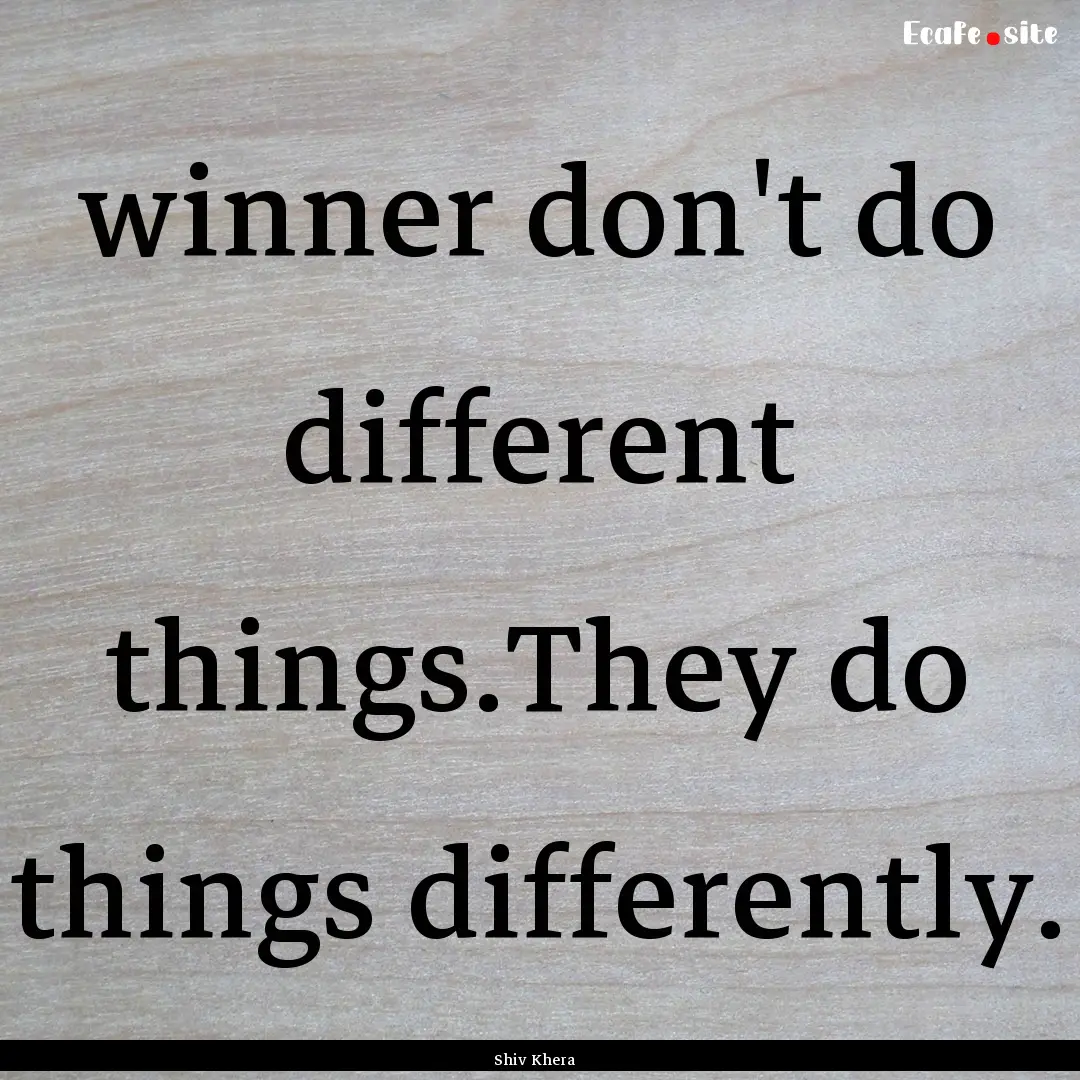 Ecafe.site

winner don't do different things.They do things differently.

Shiv Khera